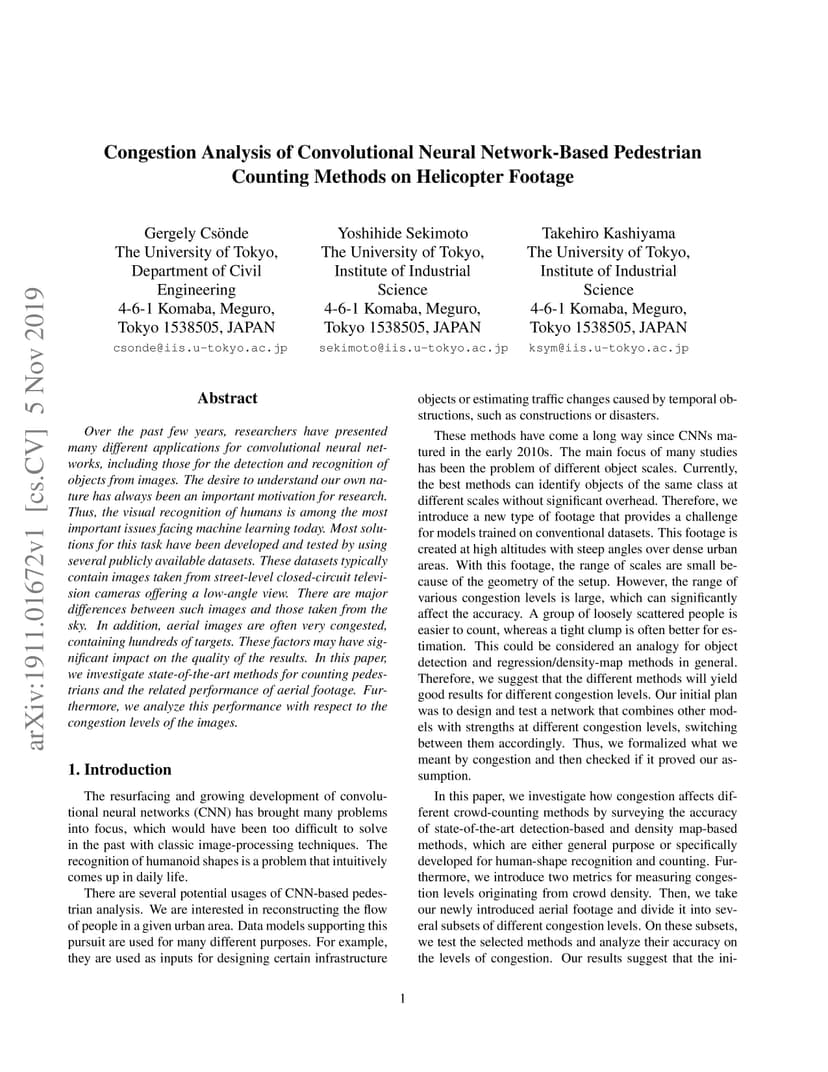 arXiv:1911.01672v1 [cs.CV] 5 Nov 2019

Congestion Analysis of Convolutional Neural Network-Based Pedestrian Counting Methods on Helicopter Footage

Gergely Csönde
The University of Tokyo,
Department of Civil Engineering
4-6-1 Komaba, Meguro,
Tokyo 1538505, JAPAN
csonde@iis.u-tokyo.ac.jp

Yoshihide Sekimoto
The University of Tokyo,
Institute of Industrial Science
4-6-1 Komaba, Meguro,
Tokyo 1538505, JAPAN
sekimoto@iis.u-tokyo.ac.jp

Takehiro Kashiyama
The University of Tokyo,
Institute of Industrial Science
4-6-1 Komaba, Meguro,
Tokyo 1538505, JAPAN
ksym@iis.u-tokyo.ac.jp

Abstract

Over the past few years, researchers have presented many different applications for convolutional neural networks, including those for the detection and recognition of objects from images. The desire to understand our own nature has always been an important motivation for research. Thus, the visual recognition of humans is among the most important issues facing machine learning today. Most solutions for this task have been developed and tested by using several publicly available datasets. These datasets typically contain images taken from street-level closed-circuit television cameras offering a low-angle view. There are major differences between such images and those taken from the sky. In addition, aerial images are often very congested, containing hundreds of targets. These factors may have significant impact on the quality of the results. In this paper, we investigate state-of-the-art methods for counting pedestrians and the related performance of aerial footage. Furthermore, we analyze this performance with respect to the congestion levels of the images.

1. Introduction

The resurfacing and growing development of convolutional neural networks (CNN) has brought many problems into focus, which would have been too difficult to solve in the past with classic image-processing techniques. The recognition of humanoid shapes is a problem that intuitively comes up in daily life.

There are several potential usages of CNN-based pedestrian analysis. We are interested in reconstructing the flow of people in a given urban area. Data models supporting this pursuit are used for many different purposes. For example, they are used as inputs for designing certain infrastructure objects or estimating traffic changes caused by temporal obstructions, such as constructions or disasters.

These methods have come a long way since CNNs matured in the early 2010s. The main focus of many studies has been the problem of different object scales. Currently, the best methods can identify objects of the same class at different scales without significant overhead. Therefore, we introduce a new type of footage that provides a challenge for models trained on conventional datasets. This footage is created at high altitudes with steep angles over dense urban areas. With this footage, the range of scales are small because of the geometry of the setup. However, the range of various congestion levels is large, which can significantly affect the accuracy. A group of loosely scattered people is easier to count, whereas a tight clump is often better for estimation. This could be considered an analogy for object detection and regression/density-map methods in general. Therefore, we suggest that the different methods will yield good results for different congestion levels. Our initial plan was to design and test a network that combines other models with strengths at different congestion levels, switching between them accordingly. Thus, we formalized what we meant by congestion and then checked if it proved our assumption.

In this paper, we investigate how congestion affects different crowd-counting methods by surveying the accuracy of state-of-the-art detection-based and density map-based methods, which are either general purpose or specifically developed for human-shape recognition and counting. Furthermore, we introduce two metrics for measuring congestion levels originating from crowd density. Then, we take our newly introduced aerial footage and divide it into several subsets of different congestion levels. On these subsets, we test the selected methods and analyze their accuracy on the levels of congestion. Our results suggest that the ini-

1